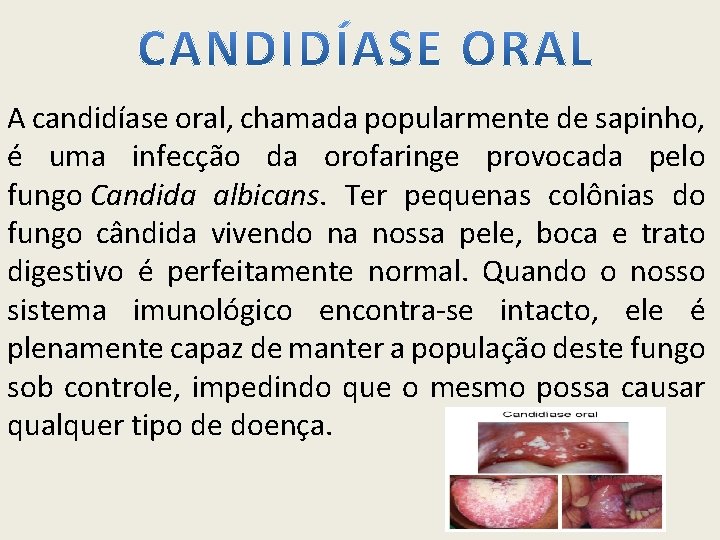 CANDIDÍASE ORAL

A candidíase oral, chamada popularmente de sapinho, é uma infecção da orofaringe provocada pelo fungo Candida albicans. Ter pequenas colônias do fungo cândida vivendo na nossa pele, boca e trato digestivo é perfeitamente normal. Quando o nosso sistema imunológico encontra-se intacto, ele é plenamente capaz de manter a população deste fungo sob controle, impedindo que o mesmo possa causar qualquer tipo de doença.

Candidíase oral